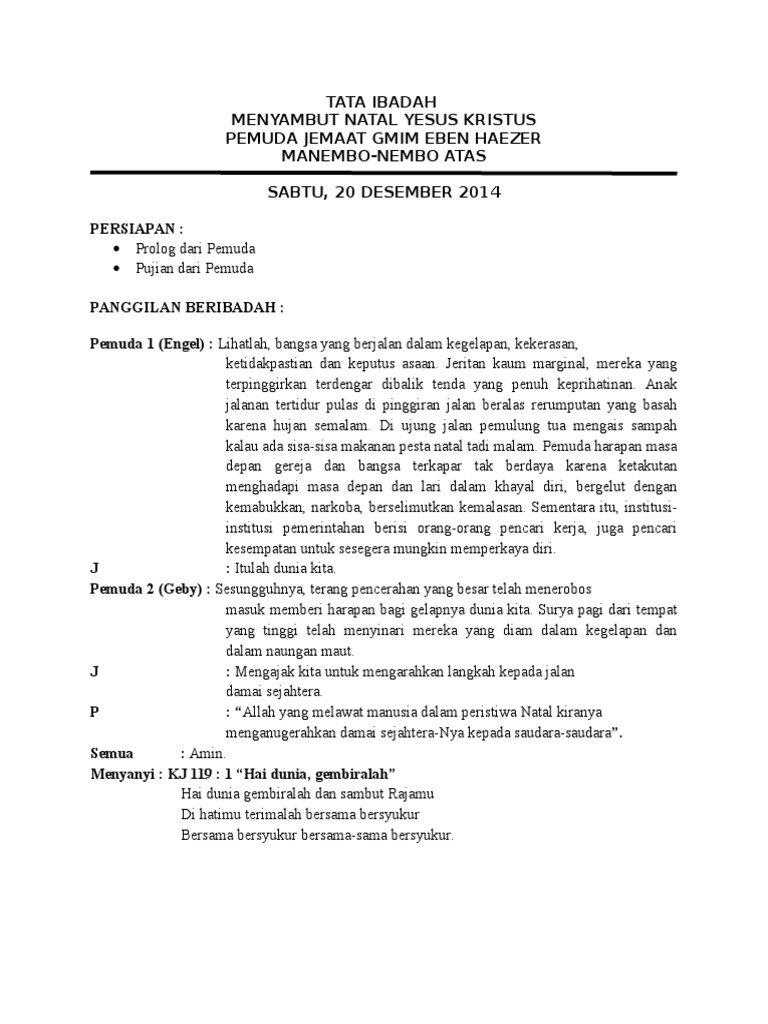 TATA IBADAH
MENYAMBUT NATAL YESUS KRISTUS
PEMUDA JEMAAT GMIM EBEN HAEZER
MANEMBO-NEMBO ATAS

SABTU, 20 DESEMBER 2014

PERSIAPAN :
• Prolog dari Pemuda
• Pujian dari Pemuda

PANGGILAN BERIBADAH :

Pemuda 1 (Engel) : Lihatlah, bangsa yang berjalan dalam kegelapan, kekerasan, ketidakpastian dan keputus asaan. Jeritan kaum marginal, mereka yang terpinggirkan terdengar dibalik tenda yang penuh keprihatinan. Anak jalanan tertidur pulas di pinggiran jalan beralas rerumputan yang basah karena hujan semalam. Di ujung jalan pemulung tua mengais sampah kalau ada sisa-sisa makanan pesta natal tadi malam. Pemuda harapan masa depan gereja dan bangsa terkapar tak berdaya karena ketakutan menghadapi masa depan dan lari dalam khayal diri, bergelut dengan kemabukkan, narkoba, berselimutkan kemalasan. Sementara itu, institusi-institusi pemerintahan berisi orang-orang pencari kerja, juga pencari kesempatan untuk sesegera mungkin memperkaya diri.
J : Itulah dunia kita.
Pemuda 2 (Geby) : Sesungguhnya, terang pencerahan yang besar telah menerobos masuk memberi harapan bagi gelapnya dunia kita. Surya pagi dari tempat yang tinggi telah menyinari mereka yang diam dalam kegelapan dan dalam naungan maut.
J : Mengajak kita untuk mengarahkan langkah kepada jalan damai sejahtera.
P : “Allah yang melawat manusia dalam peristiwa Natal kiranya menganugerahkan damai sejahtera-Nya kepada saudara-saudara”.
Semua : Amin.
Menyanyi : KJ 119 : 1 “Hai dunia, gembiralah”
Hai dunia gembiralah dan sambut Rajamu
Di hatimu terimalah bersama bersyukur
Bersama bersyukur bersama-sama bersyukur.